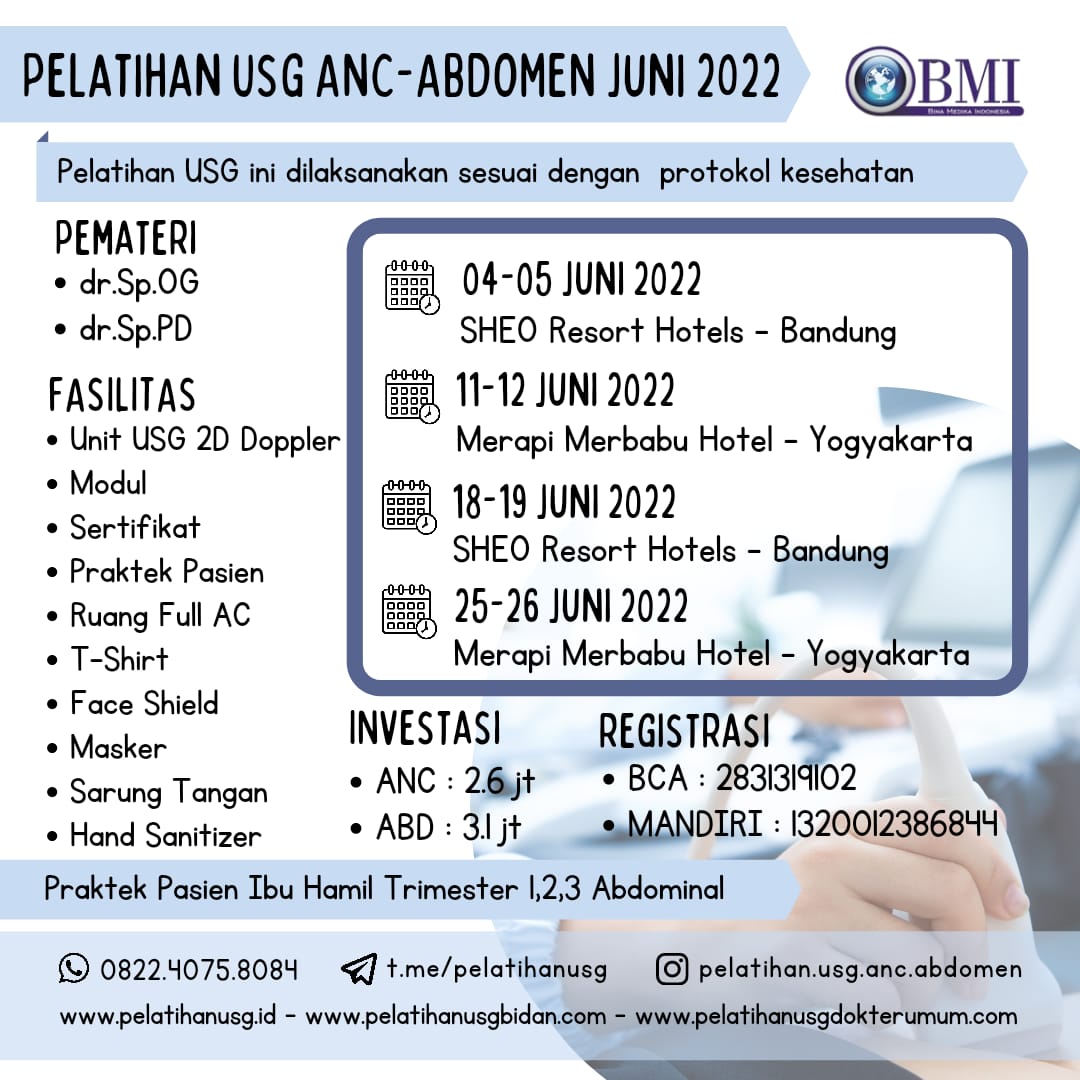 PELATIHAN USG ANC-ABDOMEN JUNI 2022

BMI
BINA MEDIKA INDONESIA

Pelatihan USG ini dilaksanakan sesuai dengan protokol kesehatan

PEMATERI
• dr.Sp.OG
• dr.Sp.PD

FASILITAS
• Unit USG 2D Doppler
• Modul
• Sertifikat
• Praktek Pasien
• Ruang Full AC
• T-Shirt
• Face Shield
• Masker
• Sarung Tangan
• Hand Sanitizer

04-05 JUNI 2022
SHEO Resort Hotels - Bandung

11-12 JUNI 2022
Merapi Merbabu Hotel - Yogyakarta

18-19 JUNI 2022
SHEO Resort Hotels - Bandung

25-26 JUNI 2022
Merapi Merbabu Hotel - Yogyakarta

INVESTASI
• ANC : 2.6 jt
• ABD : 3.1 jt

REGISTRASI
• BCA : 2831319102
• MANDIRI : 1320012386844

Praktek Pasien Ibu Hamil Trimester 1,2,3 Abdominal

0822.4075.8084 t.me/pelatihanusg pelatihan.usg.anc.abdomen

www.pelatihanusg.id - www.pelatihanusgbidan.com - www.pelatihanusgdokterumum.com